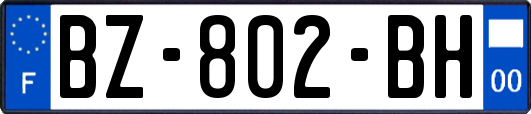 F

BZ-802-BH

00